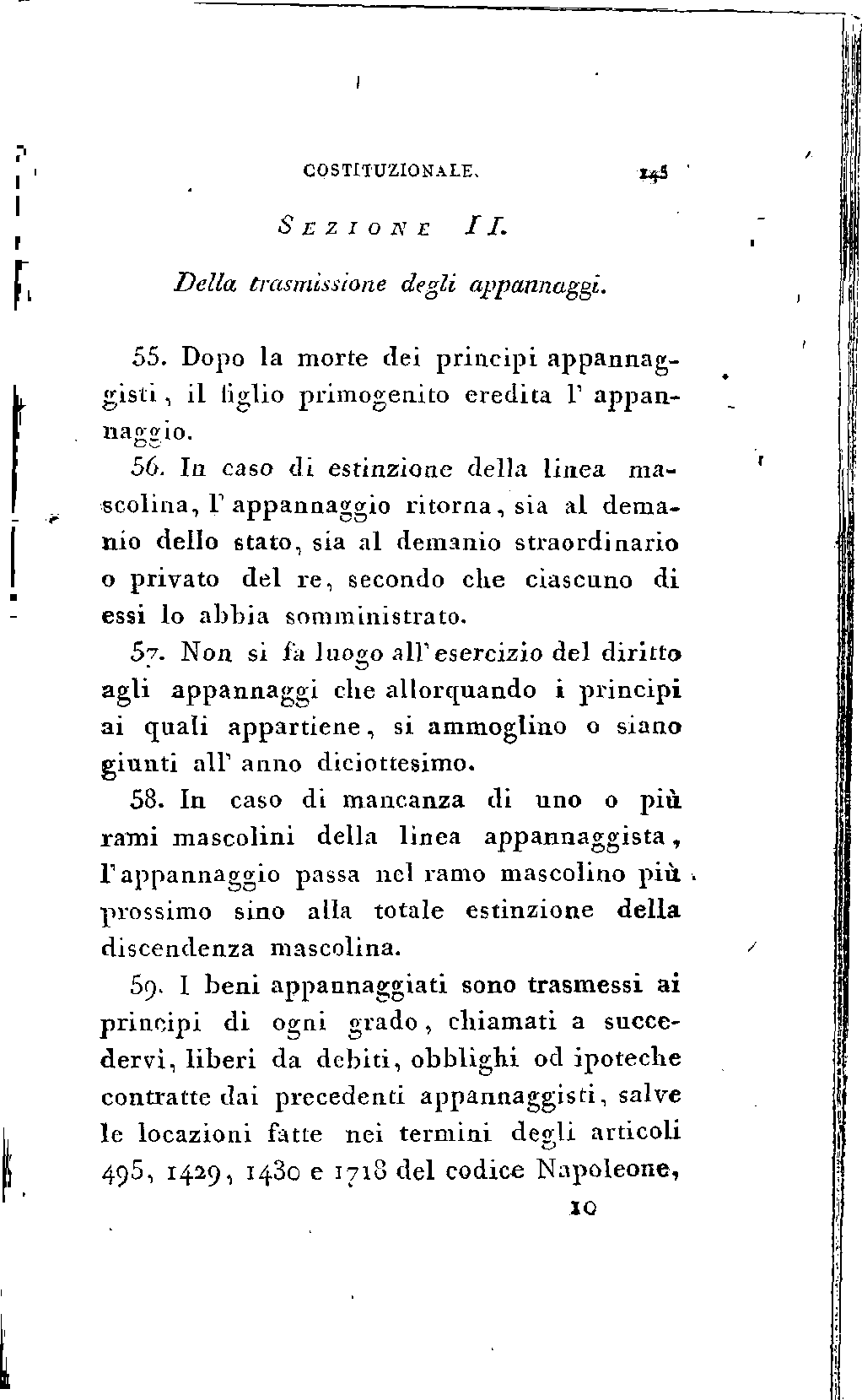 COSTITUZIONALE. 145

SEZIONE II.

Della trasmissione degli appannaggi.

55. Dopo la morte dei principi appannaggisti, il figlio primogenito eredita l' appannaggio.

56. In caso di estinzione della linea mascolina, l' appannaggio ritorna, sia al demanio dello stato, sia al demanio straordinario o privato del re, secondo che ciascuno di essi lo abbia somministrato.

57. Non si fa luogo all' esercizio del diritto agli appannaggi che allorquando i principi ai quali appartiene, si ammoglino o siano giunti all' anno diciottesimo.

58. In caso di mancanza di uno o più rami mascolini della linea appannaggista, l' appannaggio passa nel ramo mascolino più prossimo sino alla totale estinzione della discendenza mascolina.

59. I beni appannaggiati sono trasmessi ai principi di ogni grado, chiamati a succedervi, liberi da debiti, obblighi od ipoteche contratte dai precedenti appannaggisti, salve le locazioni fatte nei termini degli articoli 495, 1429, 1430 e 1718 del codice Napoleone,

10